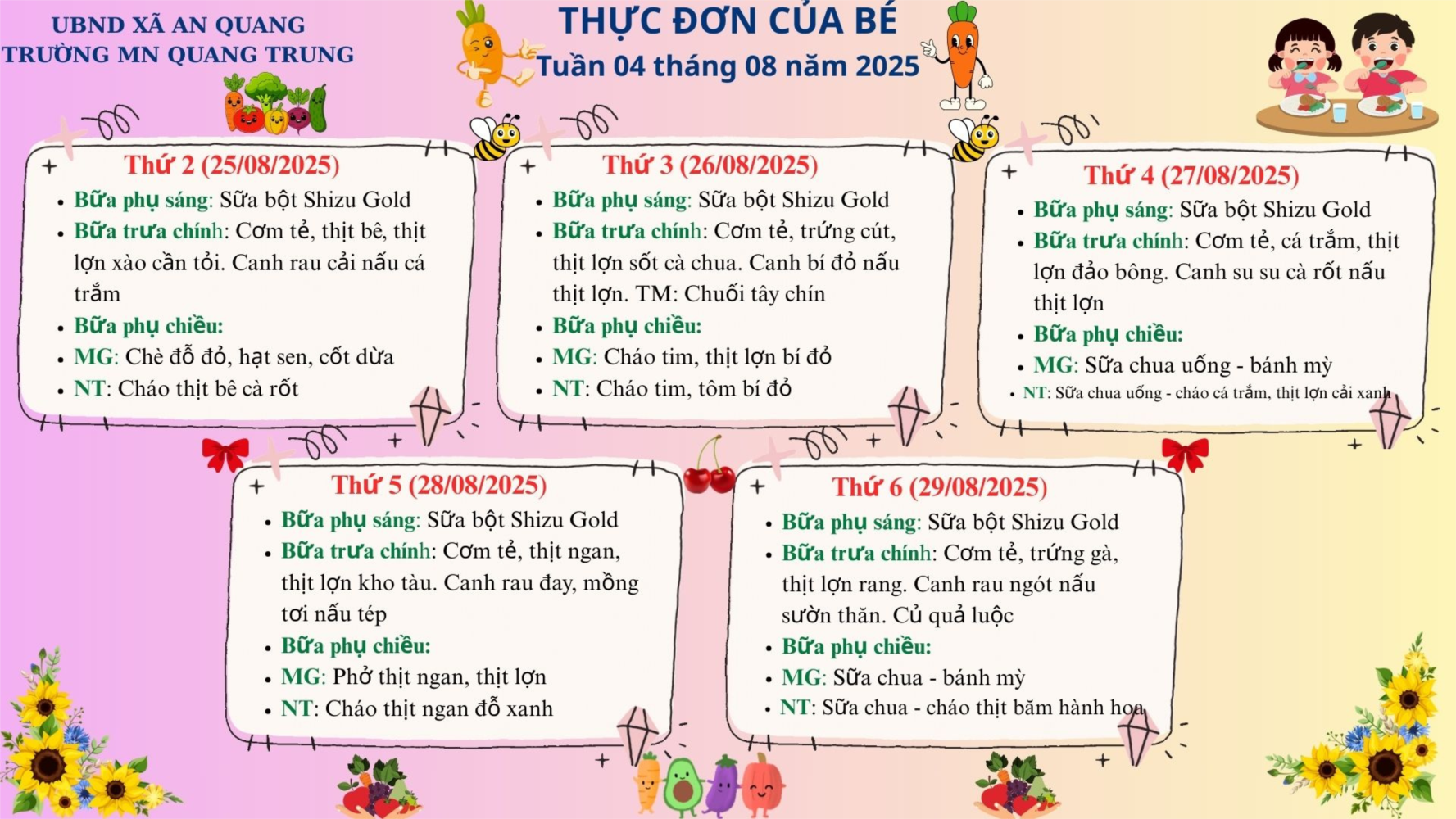 UBND XÃ AN QUANG
TRƯỜNG MN QUANG TRUNG

THỰC ĐƠN CỦA BÉ
Tuần 04 tháng 08 năm 2025

Thứ 2 (25/08/2025)
- Bữa phụ sáng: Sữa bột Shizu Gold
- Bữa trưa chính: Cơm tẻ, thịt bê, thịt lợn xào cần tỏi. Canh rau cải nấu cá trắm
- Bữa phụ chiều:
- MG: Chè đỗ đỏ, hạt sen, cốt dừa
- NT: Cháo thịt bê cà rốt

Thứ 3 (26/08/2025)
- Bữa phụ sáng: Sữa bột Shizu Gold
- Bữa trưa chính: Cơm tẻ, trứng cút, thịt lợn sốt cà chua. Canh bí đỏ nấu thịt lợn. TM: Chuối tây chín
- Bữa phụ chiều:
- MG: Cháo tim, thịt lợn bí đỏ
- NT: Cháo tim, tôm bí đỏ

Thứ 4 (27/08/2025)
- Bữa phụ sáng: Sữa bột Shizu Gold
- Bữa trưa chính: Cơm tẻ, cá trắm, thịt lợn đảo bông. Canh su su cà rốt nấu thịt lợn
- Bữa phụ chiều:
- MG: Sữa chua uống - bánh mỳ
- NT: Sữa chua uống - cháo cá trắm, thịt lợn cải xanh

Thứ 5 (28/08/2025)
- Bữa phụ sáng: Sữa bột Shizu Gold
- Bữa trưa chính: Cơm tẻ, thịt ngan, thịt lợn kho tàu. Canh rau đay, mồng tơi nấu tép
- Bữa phụ chiều:
- MG: Phở thịt ngan, thịt lợn
- NT: Cháo thịt ngan đỗ xanh

Thứ 6 (29/08/2025)
- Bữa phụ sáng: Sữa bột Shizu Gold
- Bữa trưa chính: Cơm tẻ, trứng gà, thịt lợn rang. Canh rau ngót nấu sườn thăn. Củ quả luộc
- Bữa phụ chiều:
- MG: Sữa chua - bánh mỳ
- NT: Sữa chua - cháo thịt băm hành hoa